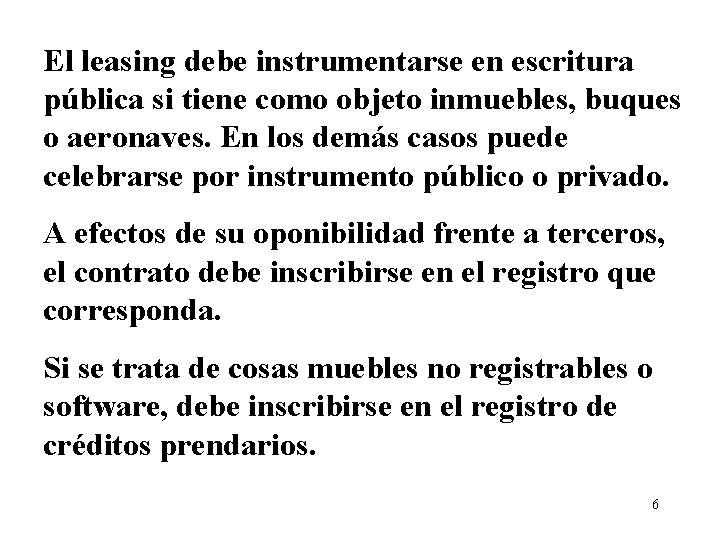 El leasing debe instrumentarse en escritura pública si tiene como objeto inmuebles, buques o aeronaves. En los demás casos puede celebrarse por instrumento público o privado.

A efectos de su oponibilidad frente a terceros, el contrato debe inscribirse en el registro que corresponda.

Si se trata de cosas muebles no registrables o software, debe inscribirse en el registro de créditos prendarios.

6